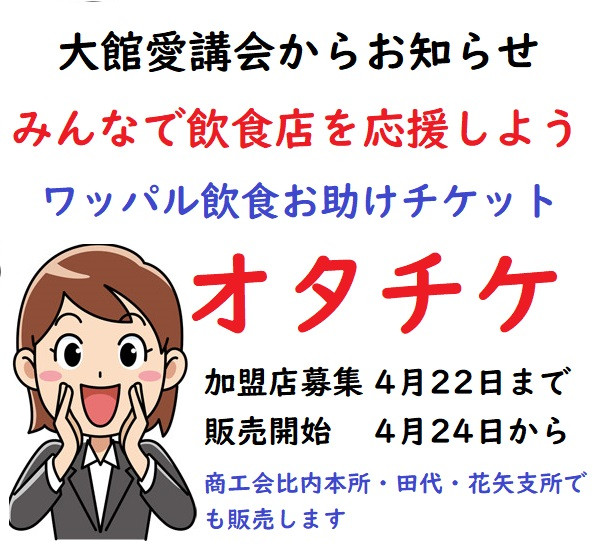 大館愛講会からお知らせ

みんなで飲食店を応援しよう

ワッパル飲食お助けチケット

オタチケ

加盟店募集　4月22日まで
販売開始　　4月24日から

商工会比内本所・田代・花矢支所でも販売します